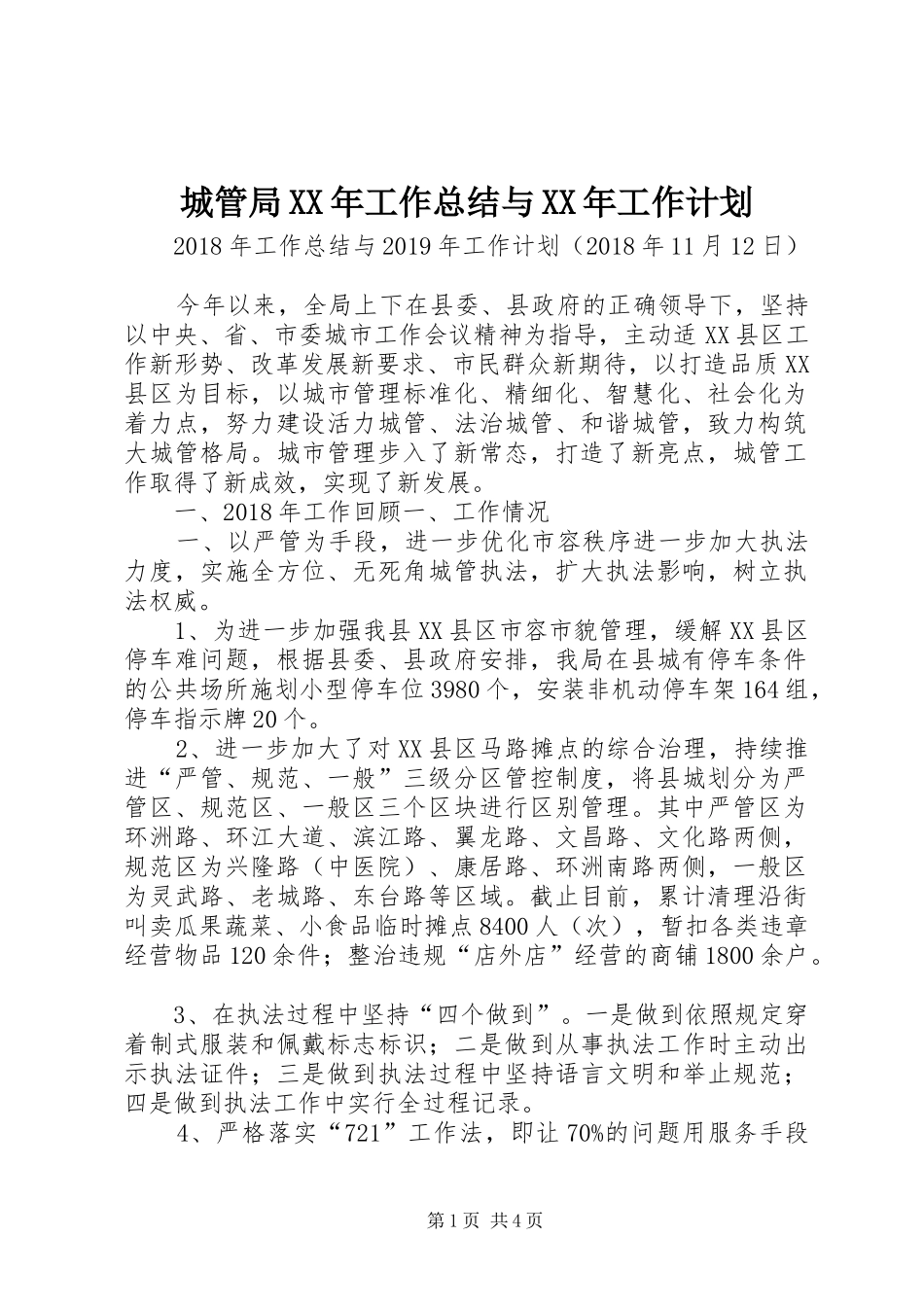 城管局XX年工作总结与XX年工作计划

2018年工作总结与2019年工作计划（2018年11月12日）

今年以来，全局上下在县委、县政府的正确领导下，坚持以中央、省、市委城市工作会议精神为指导，主动适XX县区工作新形势、改革发展新要求、市民群众新期待，以打造品质XX县区为目标，以城市管理标准化、精细化、智慧化、社会化为着力点，努力建设活力城管、法治城管、和谐城管，致力构筑大城管格局。城市管理步入了新常态，打造了新亮点，城管工作取得了新成效，实现了新发展。

一、2018年工作回顾一、工作情况

一、以严管为手段，进一步优化市容秩序进一步加大执法力度，实施全方位、无死角城管执法，扩大执法影响，树立执法权威。

1、为进一步加强我县XX县区市容市貌管理，缓解XX县区停车难问题，根据县委、县政府安排，我局在县城有停车条件的公共场所施划小型停车位3980个，安装非机动停车架164组，停车指示牌20个。

2、进一步加大了对XX县区马路摊点的综合治理，持续推进“严管、规范、一般”三级分区管控制度，将县城划分为严管区、规范区、一般区三个区块进行区别管理。其中严管区为环洲路、环江大道、滨江路、翼龙路、文昌路、文化路两侧，规范区为兴隆路（中医院）、康居路、环洲南路两侧，一般区为灵武路、老城路、东台路等区域。截止目前，累计清理沿街叫卖瓜果蔬菜、小食品临时摊点8400人（次），暂扣各类违章经营物品120余件；整治违规“店外店”经营的商铺1800余户。

3、在执法过程中坚持“四个做到”。一是做到依照规定穿着制式服装和佩戴标志标识；二是做到从事执法工作时主动出示执法证件；三是做到执法过程中坚持语言文明和举止规范；四是做到执法工作中实行全过程记录。

4、严格落实“721”工作法，即让70%的问题用服务手段

第1页 共4页